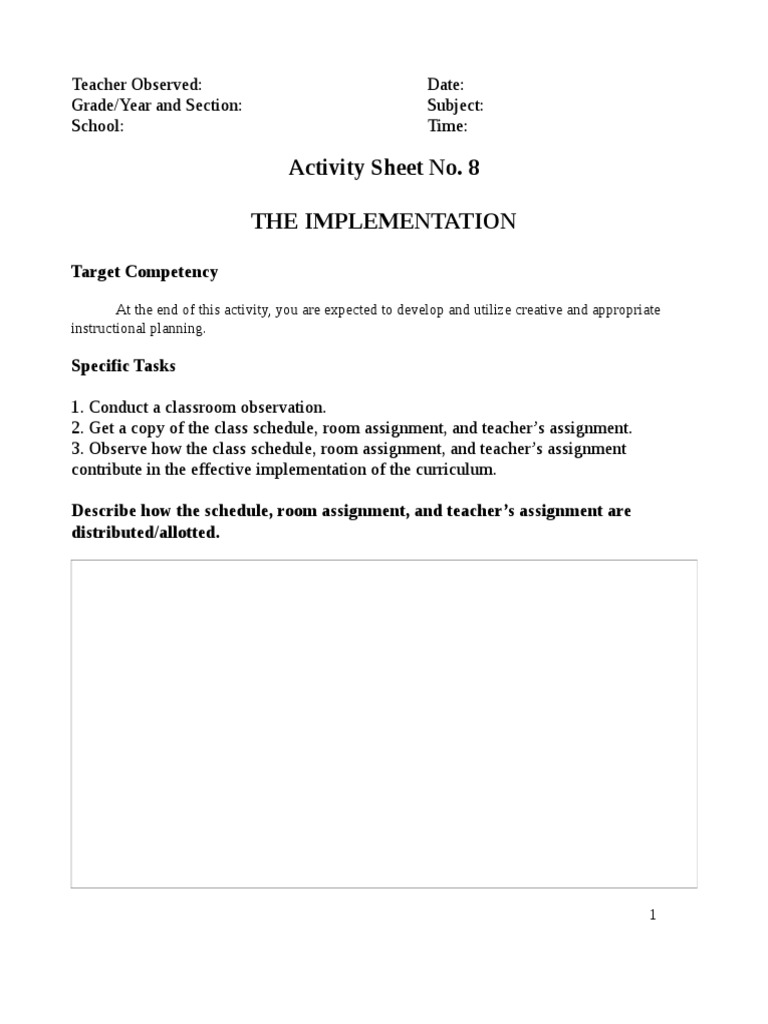 Teacher Observed:
Grade/Year and Section:
School:

Date:
Subject:
Time:

Activity Sheet No. 8

THE IMPLEMENTATION

Target Competency

At the end of this activity, you are expected to develop and utilize creative and appropriate instructional planning.

Specific Tasks

1. Conduct a classroom observation.
2. Get a copy of the class schedule, room assignment, and teacher's assignment.
3. Observe how the class schedule, room assignment, and teacher's assignment contribute in the effective implementation of the curriculum.

Describe how the schedule, room assignment, and teacher's assignment are distributed/allotted.

1